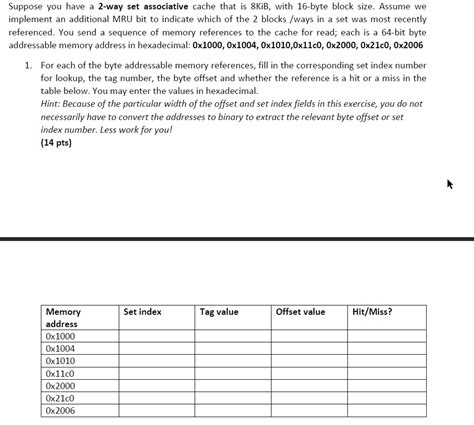 Suppose you have a 2-way set associative cache that is 8KiB, with 16-byte block size. Assume we implement an additional MRU bit to indicate which of the 2 blocks /ways in a set was most recently referenced. You send a sequence of memory references to the cache for read; each is a 64-bit byte addressable memory address in hexadecimal: 0x1000, 0x1004, 0x1010,0x11c0, 0x2000, 0x21c0, 0x2006

1. For each of the byte addressable memory references, fill in the corresponding set index number for lookup, the tag number, the byte offset and whether the reference is a hit or a miss in the table below. You may enter the values in hexadecimal.
Hint: Because of the particular width of the offset and set index fields in this exercise, you do not necessarily have to convert the addresses to binary to extract the relevant byte offset or set index number. Less work for you!
(14 pts)

| Memory address | Set index | Tag value | Offset value | Hit/Miss? |
|---|---|---|---|---|
| 0x1000 | | | | |
| 0x1004 | | | | |
| 0x1010 | | | | |
| 0x11c0 | | | | |
| 0x2000 | | | | |
| 0x21c0 | | | | |
| 0x2006 | | | | |